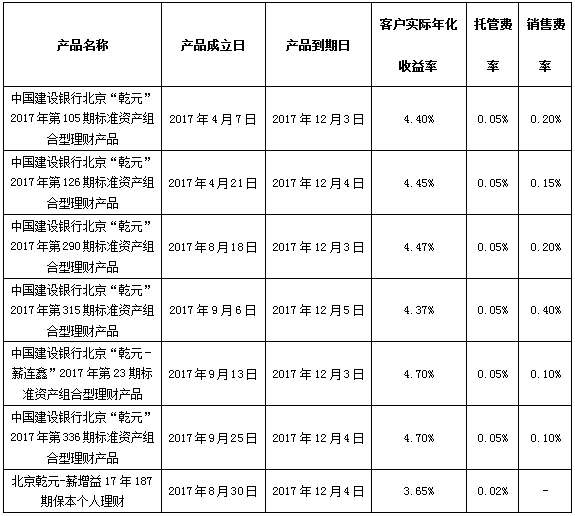 | 产品名称 | 产品成立日 | 产品到期日 | 客户实际年化收益率 | 托管费率 | 销售费率 |
|---|---|---|---|---|---|
| 中国建设银行北京“乾元”2017年第105期标准资产组合型理财产品 | 2017年4月7日 | 2017年12月3日 | 4.40% | 0.05% | 0.20% |
| 中国建设银行北京“乾元”2017年第126期标准资产组合型理财产品 | 2017年4月21日 | 2017年12月4日 | 4.45% | 0.05% | 0.15% |
| 中国建设银行北京“乾元”2017年第290期标准资产组合型理财产品 | 2017年8月18日 | 2017年12月3日 | 4.47% | 0.05% | 0.20% |
| 中国建设银行北京“乾元”2017年第315期标准资产组合型理财产品 | 2017年9月6日 | 2017年12月5日 | 4.37% | 0.05% | 0.40% |
| 中国建设银行北京“乾元-薪连鑫”2017年第23期标准资产组合型理财产品 | 2017年9月13日 | 2017年12月3日 | 4.70% | 0.05% | 0.10% |
| 中国建设银行北京“乾元”2017年第336期标准资产组合型理财产品 | 2017年9月25日 | 2017年12月4日 | 4.70% | 0.05% | 0.10% |
| 北京乾元-薪增益17年187期保本个人理财 | 2017年8月30日 | 2017年12月4日 | 3.65% | 0.02% | - |